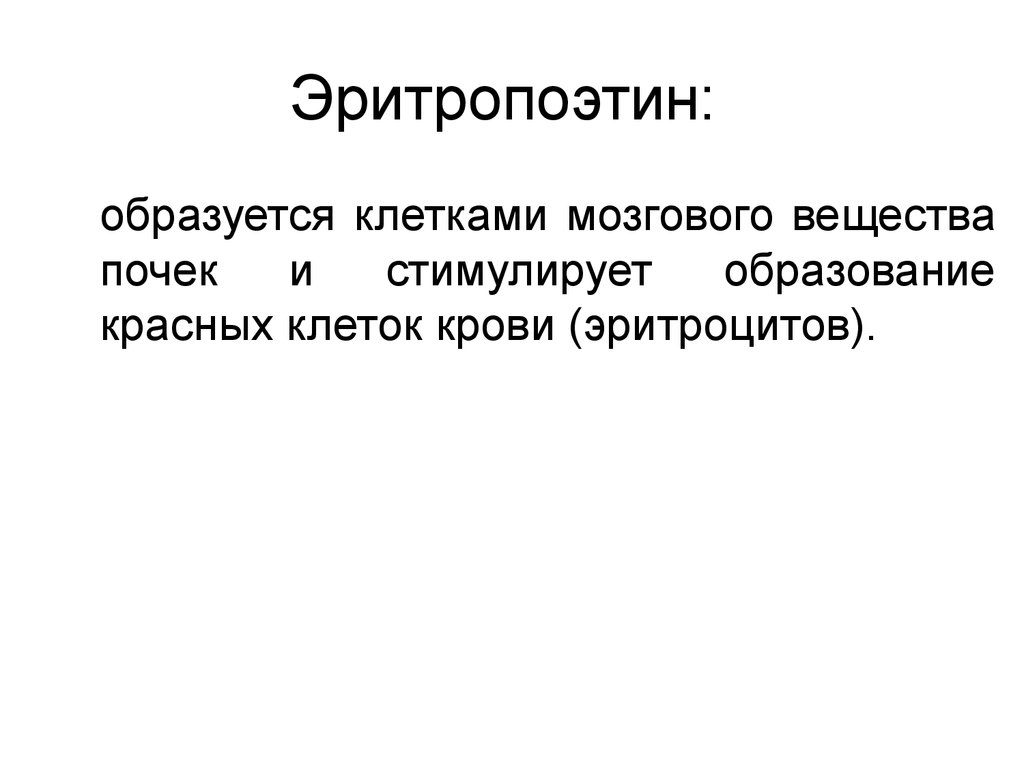 Эритропоэтин:

образуется клетками мозгового вещества почек и стимулирует образование красных клеток крови (эритроцитов).